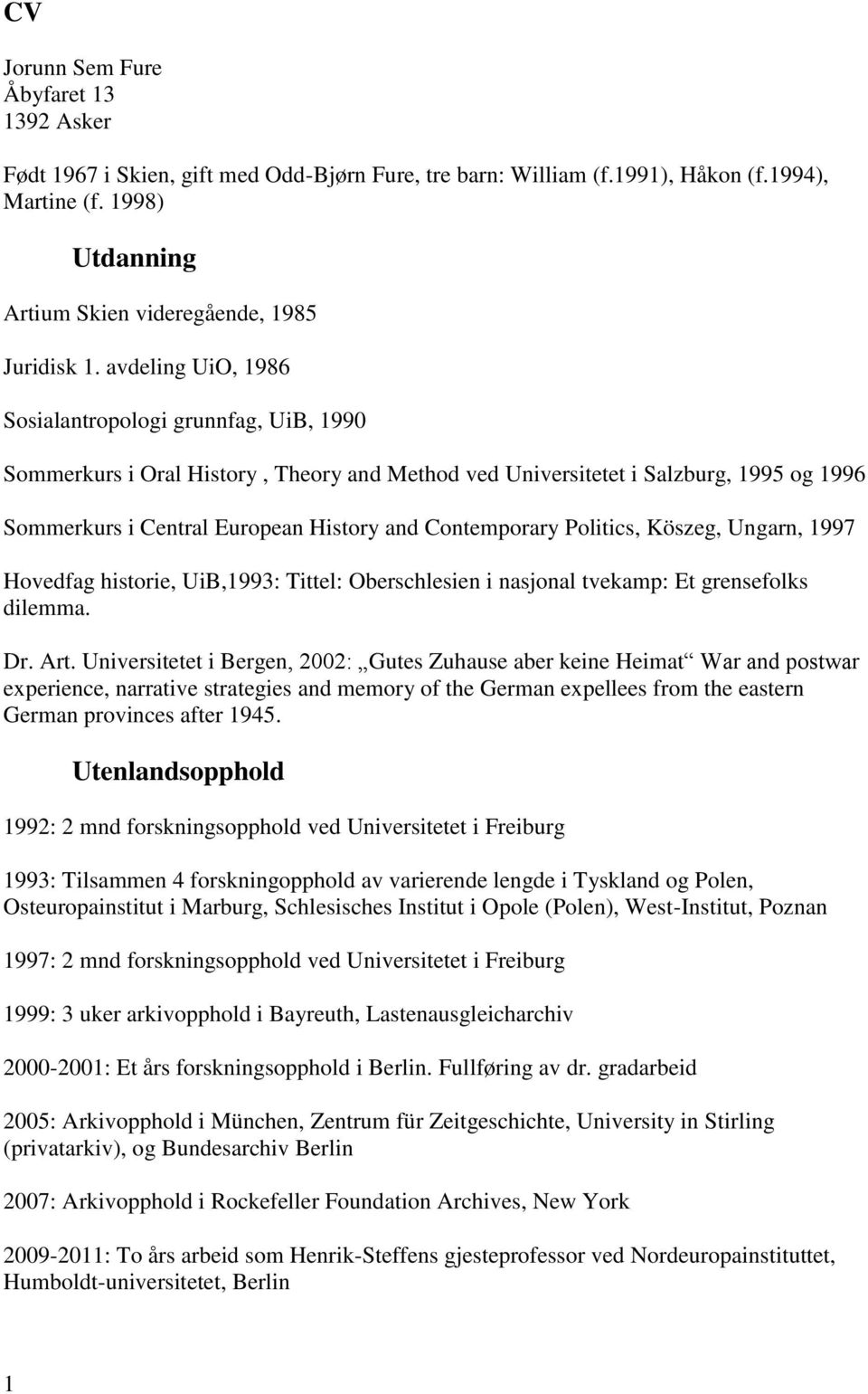 CV

Jorunn Sem Fure
Åbyfaret 13
1392 Asker

Født 1967 i Skien, gift med Odd-Bjørn Fure, tre barn: William (f.1991), Håkon (f.1994), Martine (f. 1998)

Utdanning

Artium Skien videregående, 1985

Juridisk 1. avdeling UiO, 1986

Sosialantropologi grunnfag, UiB, 1990

Sommerkurs i Oral History , Theory and Method ved Universitetet i Salzburg, 1995 og 1996

Sommerkurs i Central European History and Contemporary Politics, Köszeg, Ungarn, 1997

Hovedfag historie, UiB,1993: Tittel: Oberschlesien i nasjonal tvekamp: Et grensefolks dilemma.

Dr. Art. Universitetet i Bergen, 2002: „Gutes Zuhause aber keine Heimat“ War and postwar experience, narrative strategies and memory of the German expellees from the eastern German provinces after 1945.

Utenlandsopphold

1992: 2 mnd forskningsopphold ved Universitetet i Freiburg

1993: Tilsammen 4 forskningopphold av varierende lengde i Tyskland og Polen, Osteuropainstitut i Marburg, Schlesisches Institut i Opole (Polen), West-Institut, Poznan

1997: 2 mnd forskningsopphold ved Universitetet i Freiburg

1999: 3 uker arkivopphold i Bayreuth, Lastenausgleicharchiv

2000-2001: Et års forskningsopphold i Berlin. Fullføring av dr. gradarbeid

2005: Arkivopphold i München, Zentrum für Zeitgeschichte, University in Stirling (privatarkiv), og Bundesarchiv Berlin

2007: Arkivopphold i Rockefeller Foundation Archives, New York

2009-2011: To års arbeid som Henrik-Steffens gjesteprofessor ved Nordeuropainstituttet, Humboldt-universitetet, Berlin

1